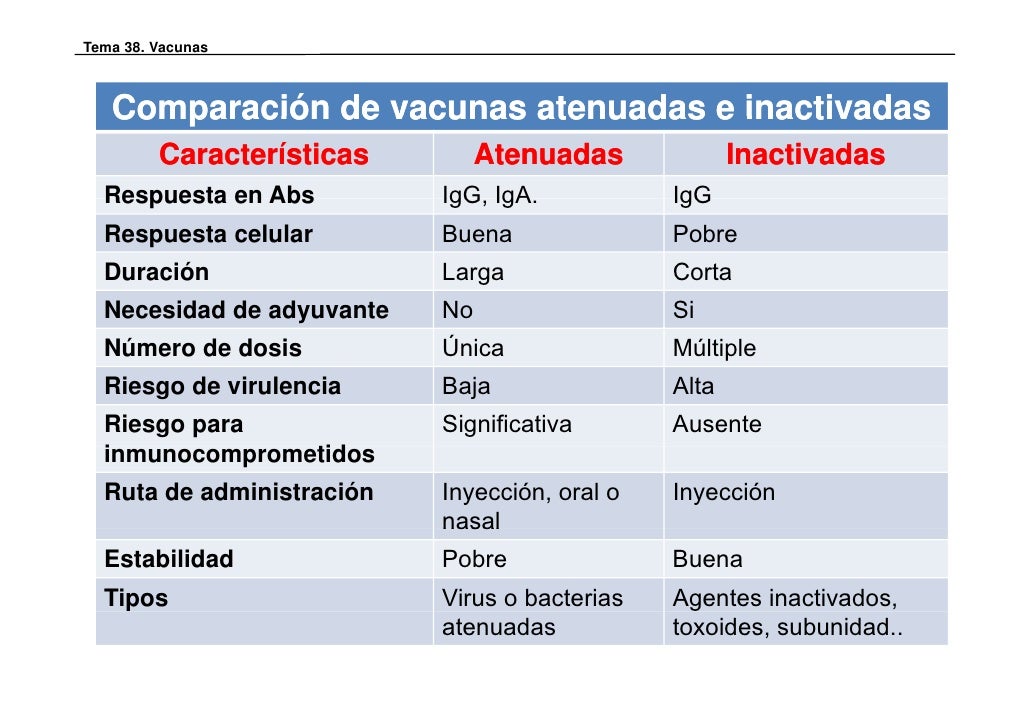 Tema 38. Vacunas

Comparación de vacunas atenuadas e inactivadas

| Características | Atenuadas | Inactivadas |
|---|---|---|
| Respuesta en Abs | IgG, IgA. | IgG |
| Respuesta celular | Buena | Pobre |
| Duración | Larga | Corta |
| Necesidad de adyuvante | No | Si |
| Número de dosis | Única | Múltiple |
| Riesgo de virulencia | Baja | Alta |
| Riesgo para inmunocomprometidos | Significativa | Ausente |
| Ruta de administración | Inyección, oral o nasal | Inyección |
| Estabilidad | Pobre | Buena |
| Tipos | Virus o bacterias atenuadas | Agentes inactivados, toxoides, subunidad.. |